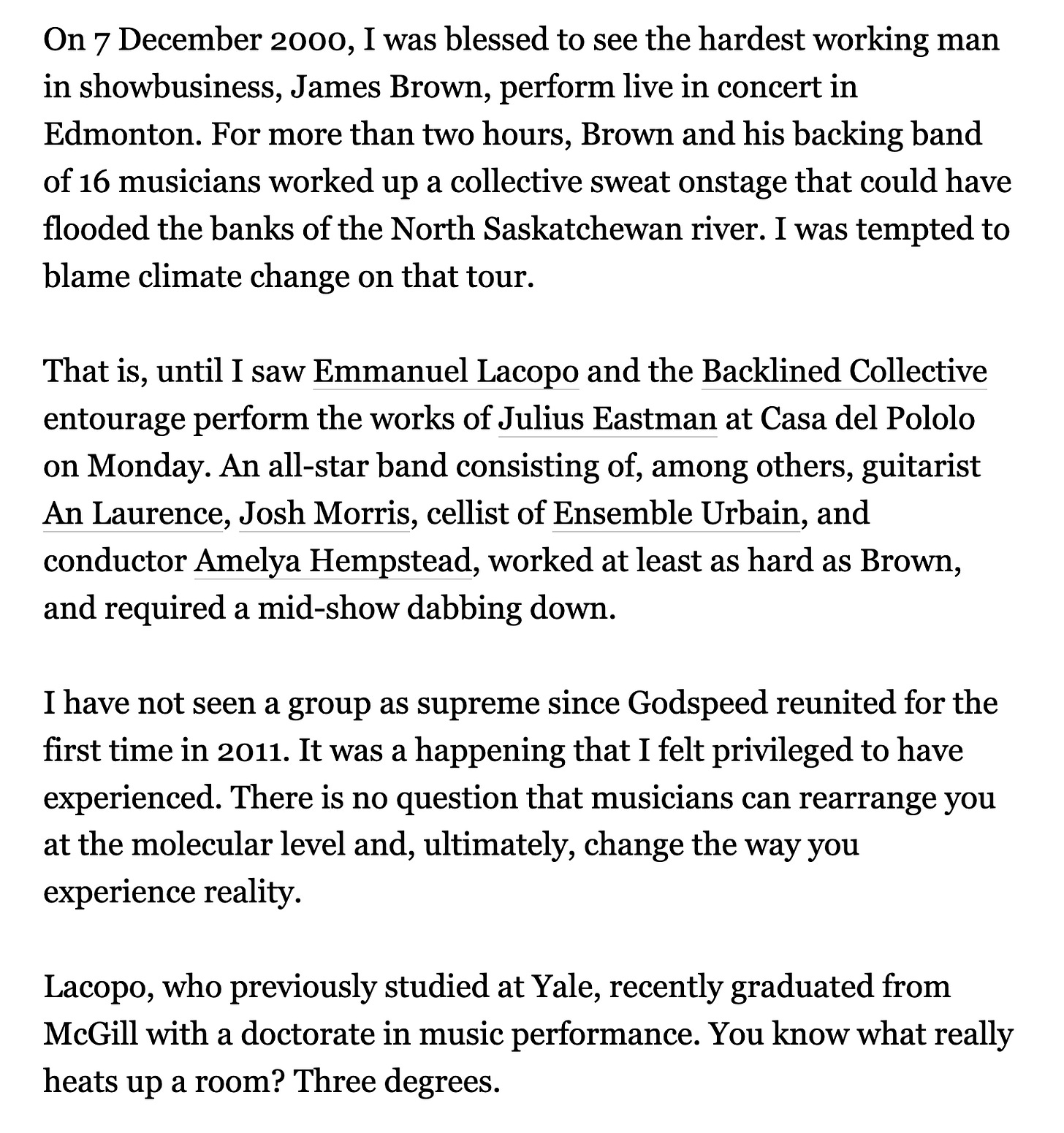 On 7 December 2000, I was blessed to see the hardest working man in showbusiness, James Brown, perform live in concert in Edmonton. For more than two hours, Brown and his backing band of 16 musicians worked up a collective sweat onstage that could have flooded the banks of the North Saskatchewan river. I was tempted to blame climate change on that tour.

That is, until I saw Emmanuel Lacopo and the Backlined Collective entourage perform the works of Julius Eastman at Casa del Pololo on Monday. An all-star band consisting of, among others, guitarist An Laurence, Josh Morris, cellist of Ensemble Urbain, and conductor Amelya Hempstead, worked at least as hard as Brown, and required a mid-show dabbing down.

I have not seen a group as supreme since Godspeed reunited for the first time in 2011. It was a happening that I felt privileged to have experienced. There is no question that musicians can rearrange you at the molecular level and, ultimately, change the way you experience reality.

Lacopo, who previously studied at Yale, recently graduated from McGill with a doctorate in music performance. You know what really heats up a room? Three degrees.